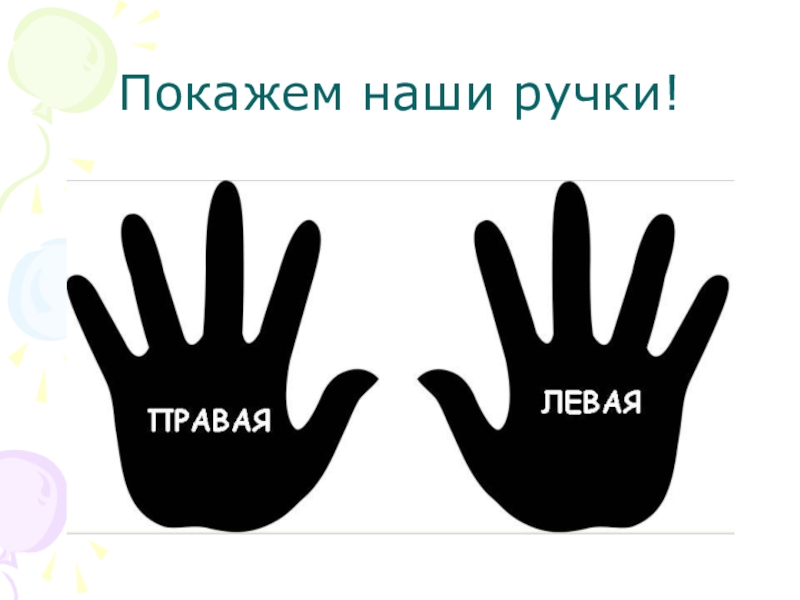 Покажем наши ручки!

ПРАВАЯ

ЛЕВАЯ